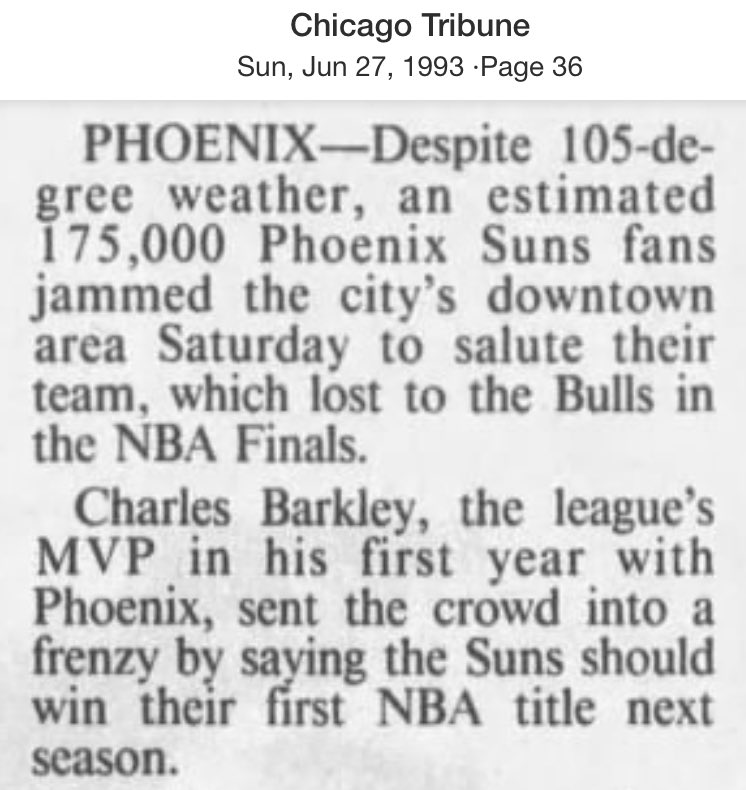 Chicago Tribune
Sun, Jun 27, 1993 ·Page 36

PHOENIX—Despite 105-degree weather, an estimated 175,000 Phoenix Suns fans jammed the city's downtown area Saturday to salute their team, which lost to the Bulls in the NBA Finals.

Charles Barkley, the league's MVP in his first year with Phoenix, sent the crowd into a frenzy by saying the Suns should win their first NBA title next season.